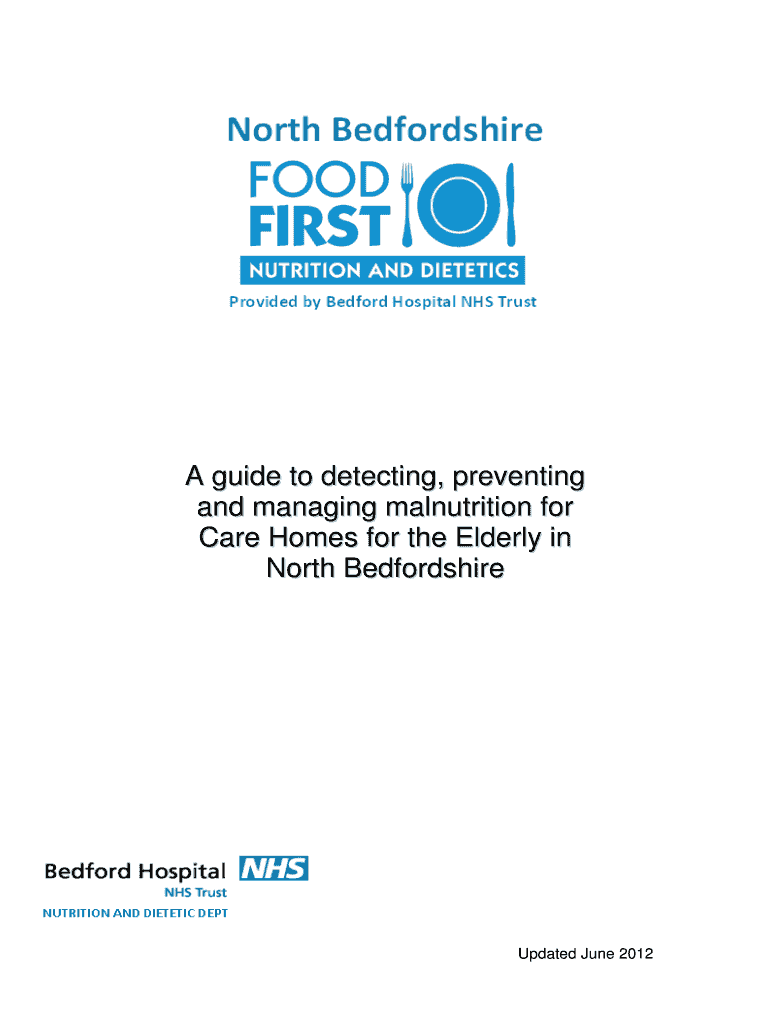 North Bedfordshire

FOOD
FIRST

NUTRITION AND DIETETICS

Provided by Bedford Hospital NHS Trust

A guide to detecting, preventing and managing malnutrition for Care Homes for the Elderly in North Bedfordshire

Bedford Hospital NHS
NHS Trust
NUTRITION AND DIETETIC DEPT

Updated June 2012